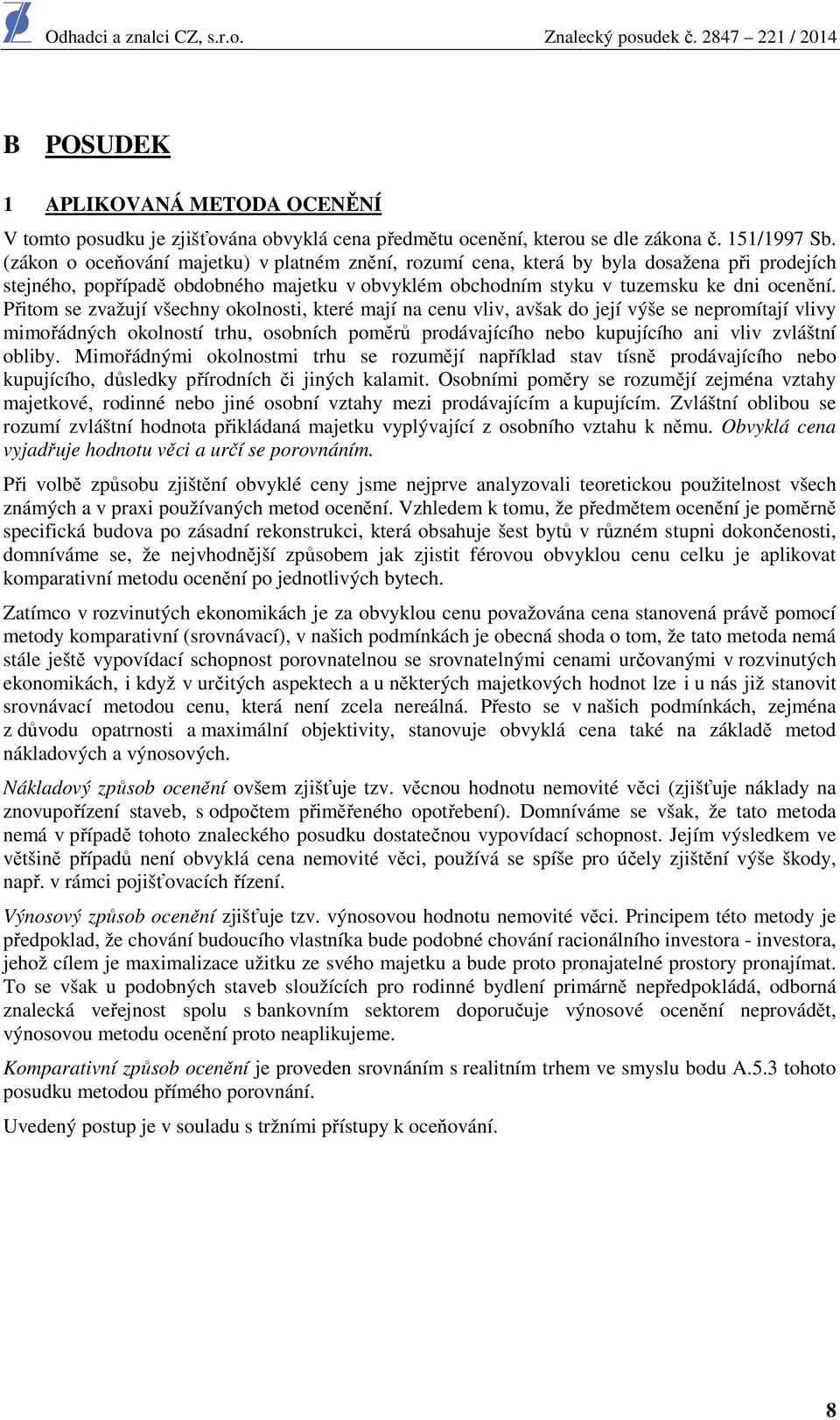 Odhadci a znalci CZ, s.r.o. Znalecký posudek č. 2847 – 221 / 2014

B POSUDEK

1 APLIKOVANÁ METODA OCENĚNÍ

V tomto posudku je zjišťována obvyklá cena předmětu ocenění, kterou se dle zákona č. 151/1997 Sb. (zákon o oceňování majetku) v platném znění, rozumí cena, která by byla dosažena při prodejích stejného, popřípadě obdobného majetku v obvyklém obchodním styku v tuzemsku ke dni ocenění. Přitom se zvažují všechny okolnosti, které mají na cenu vliv, avšak do její výše se nepromítají vlivy mimořádných okolností trhu, osobních poměrů prodávajícího nebo kupujícího ani vliv zvláštní obliby. Mimořádnými okolnostmi trhu se rozumějí například stav tísně prodávajícího nebo kupujícího, důsledky přírodních či jiných kalamit. Osobními poměry se rozumějí zejména vztahy majetkové, rodinné nebo jiné osobní vztahy mezi prodávajícím a kupujícím. Zvláštní oblibou se rozumí zvláštní hodnota přikládaná majetku vyplývající z osobního vztahu k němu. Obvyklá cena vyjadřuje hodnotu věci a určí se porovnáním.

Při volbě způsobu zjištění obvyklé ceny jsme nejprve analyzovali teoretickou použitelnost všech známých a v praxi používaných metod ocenění. Vzhledem k tomu, že předmětem ocenění je poměrně specifická budova po zásadní rekonstrukci, která obsahuje šest bytů v různém stupni dokončenosti, domníváme se, že nejvhodnější způsobem jak zjistit férovou obvyklou cenu celku je aplikovat komparativní metodu ocenění po jednotlivých bytech.

Zatímco v rozvinutých ekonomikách je za obvyklou cenu považována cena stanovená právě pomocí metody komparativní (srovnávací), v našich podmínkách je obecná shoda o tom, že tato metoda nemá stále ještě vypovídací schopnost porovnatelnou se srovnatelnými cenami určovanými v rozvinutých ekonomikách, i když v určitých aspektech a u některých majetkových hodnot lze i u nás již stanovit srovnávací metodou cenu, která není zcela nereálná. Přesto se v našich podmínkách, zejména z důvodu opatrnosti a maximální objektivity, stanovuje obvyklá cena také na základě metod nákladových a výnosových.

Nákladový způsob ocenění ovšem zjišťuje tzv. věcnou hodnotu nemovité věci (zjišťuje náklady na znovupořízení staveb, s odpočtem přiměřeného opotřebení). Domníváme se však, že tato metoda nemá v případě tohoto znaleckého posudku dostatečnou vypovídací schopnost. Jejím výsledkem ve většině případů není obvyklá cena nemovité věci, používá se spíše pro účely zjištění výše škody, např. v rámci pojišťovacích řízení.

Výnosový způsob ocenění zjišťuje tzv. výnosovou hodnotu nemovité věci. Principem této metody je předpoklad, že chování budoucího vlastníka bude podobné chování racionálního investora - investora, jehož cílem je maximalizace užitku ze svého majetku a bude proto pronajatelné prostory pronajímat. To se však u podobných staveb sloužících pro rodinné bydlení primárně nepředpokládá, odborná znalecká veřejnost spolu s bankovním sektorem doporučuje výnosové ocenění neprovádět, výnosovou metodu ocenění proto neaplikujeme.

Komparativní způsob ocenění je proveden srovnáním s realitním trhem ve smyslu bodu A.5.3 tohoto posudku metodou přímého porovnání.

Uvedený postup je v souladu s tržními přístupy k oceňování.

8